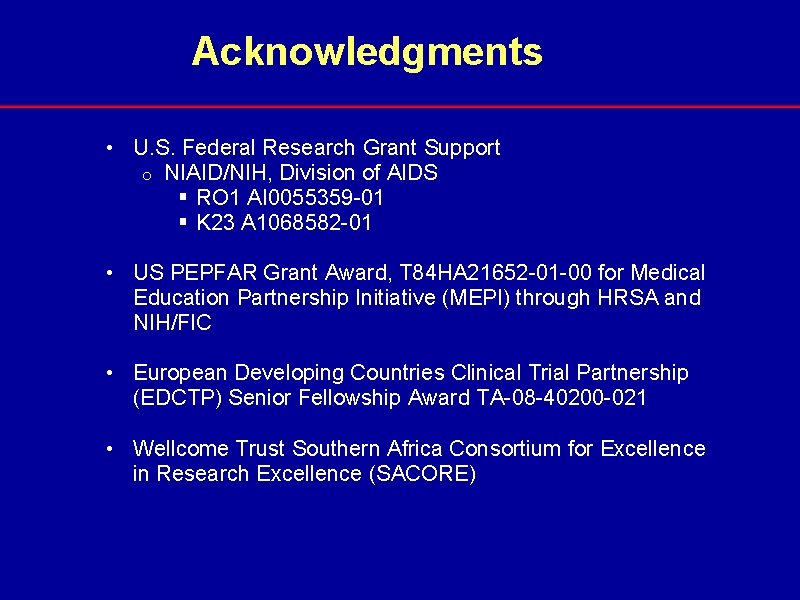 Acknowledgments

• U.S. Federal Research Grant Support
  o NIAID/NIH, Division of AIDS
    ▪ RO1 AI0055359-01
    ▪ K23 A1068582-01

• US PEPFAR Grant Award, T84HA21652-01-00 for Medical Education Partnership Initiative (MEPI) through HRSA and NIH/FIC

• European Developing Countries Clinical Trial Partnership (EDCTP) Senior Fellowship Award TA-08-40200-021

• Wellcome Trust Southern Africa Consortium for Excellence in Research Excellence (SACORE)